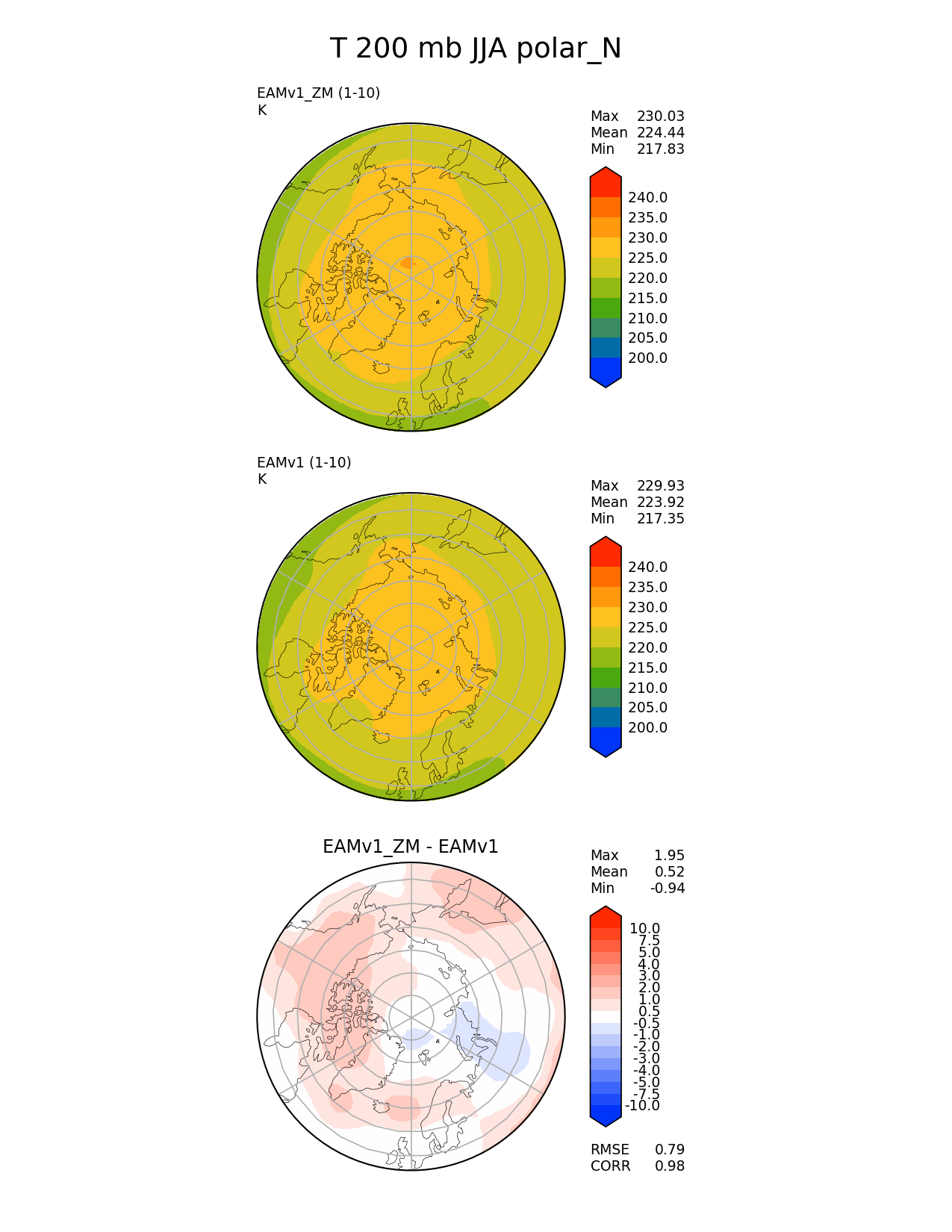 T 200 mb JJA polar_N

EAMv1_ZM (1-10)
K

Max 230.03
Mean 224.44
Min 217.83

240.0
235.0
230.0
225.0
220.0
215.0
210.0
205.0
200.0

EAMv1 (1-10)
K

Max 229.93
Mean 223.92
Min 217.35

240.0
235.0
230.0
225.0
220.0
215.0
210.0
205.0
200.0

EAMv1_ZM - EAMv1

Max 1.95
Mean 0.52
Min -0.94

10.0
7.5
5.0
4.0
3.0
2.0
1.0
0.5
-0.5
-1.0
-2.0
-3.0
-4.0
-5.0
-7.5
-10.0

RMSE 0.79
CORR 0.98